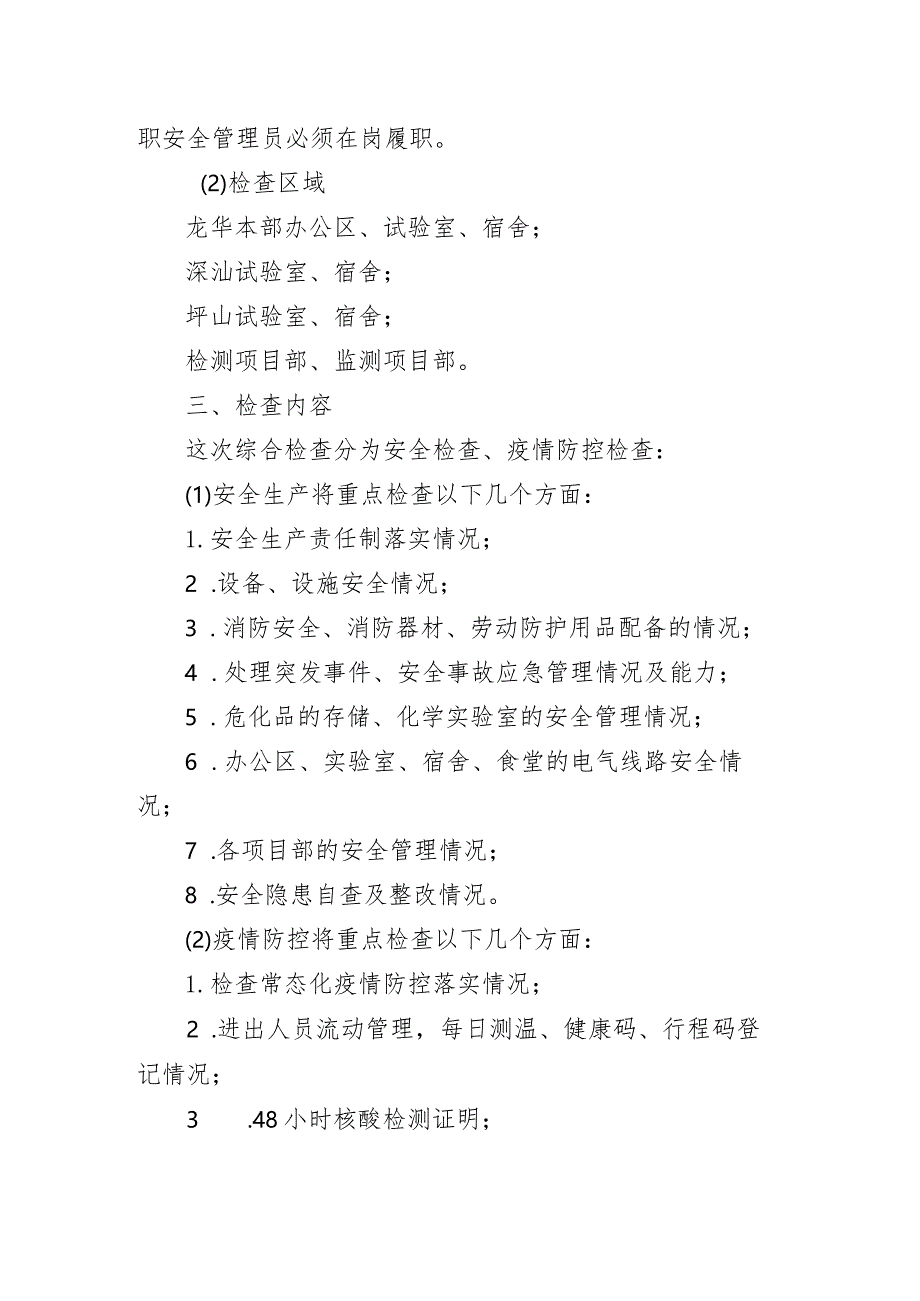 职安全管理员必须在岗履职。

(2)检查区域

龙华本部办公区、试验室、宿舍；

深汕试验室、宿舍；

坪山试验室、宿舍；

检测项目部、监测项目部。

三、检查内容

这次综合检查分为安全检查、疫情防控检查：

(1)安全生产将重点检查以下几个方面：

1. 安全生产责任制落实情况；

2 .设备、设施安全情况；

3 . 消防安全、消防器材、劳动防护用品配备的情况；

4 . 处理突发事件、安全事故应急管理情况及能力；

5 . 危化品的存储、化学实验室的安全管理情况；

6 . 办公区、实验室、宿舍、食堂的电气线路安全情况；

7 .各项目部的安全管理情况；

8 .安全隐患自查及整改情况。

(2)疫情防控将重点检查以下几个方面：

1. 检查常态化疫情防控落实情况；

2 .进出人员流动管理，每日测温、健康码、行程码登记情况；

3 .48 小时核酸检测证明；